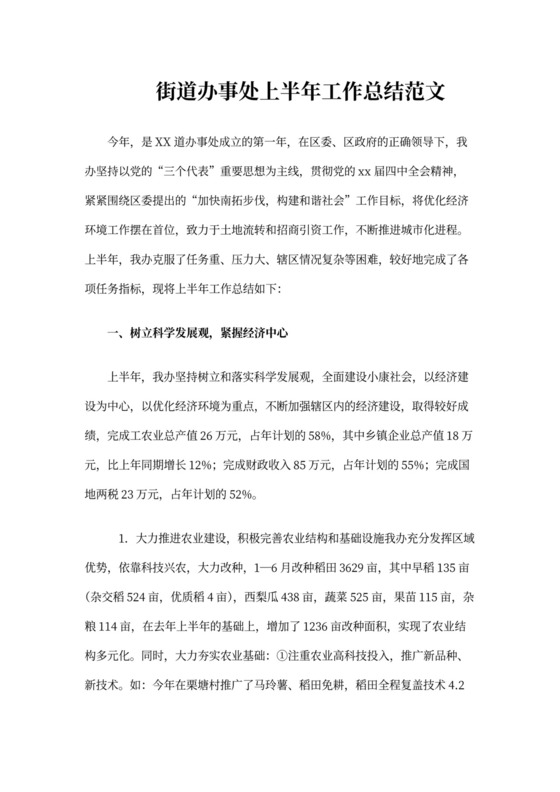 街道办事处上半年工作总结范文

今年，是XX道办事处成立的第一年，在区委、区政府的正确领导下，我办坚持以党的“三个代表”重要思想为主线，贯彻党的xx届四中全会精神，紧紧围绕区委提出的“加快南拓步伐，构建和谐社会”工作目标，将优化经济环境工作摆在首位，致力于土地流转和招商引资工作，不断推进城市化进程。上半年，我办克服了任务重、压力大、辖区情况复杂等困难，较好地完成了各项任务指标，现将上半年工作总结如下：

一、树立科学发展观，紧握经济中心

上半年，我办坚持树立和落实科学发展观，全面建设小康社会，以经济建设为中心，以优化经济环境为重点，不断加强辖区内的经济建设，取得较好成绩，完成工农业总产值26万元，占年计划的58%，其中乡镇企业总产值18万元，比上年同期增长12%；完成财政收入85万元，占年计划的55%；完成国地两税23万元，占年计划的52%。

1. 大力推进农业建设，积极完善农业结构和基础设施我办充分发挥区域优势，依靠科技兴农，大力改种，1—6月改种稻田3629亩，其中早稻135亩（杂交稻524亩，优质稻4亩），西梨瓜438亩，蔬菜525亩，果苗115亩，杂粮114亩，在去年上半年的基础上，增加了1236亩改种面积，实现了农业结构多元化。同时，大力夯实农业基础：①注重农业高科技投入，推广新品种、新技术。如：今年在栗塘村推广了马玲薯、稻田免耕，稻田全程复盖技术4.2